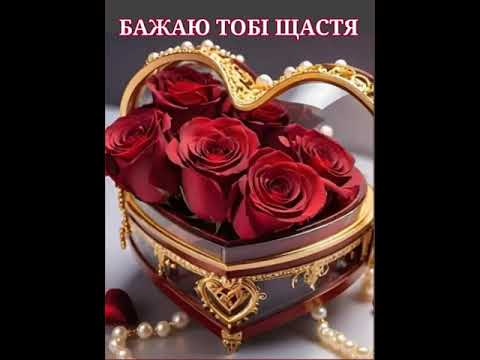 БАЖАЮ ТОБІ ЩАСТЯ